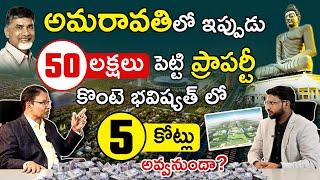 అమరావతిలో ఇప్పుడు
50 లక్షలు పెట్టి ప్రాపర్టీ
కొంటె భవిష్యత్ లో
5 కోట్లు
అవ్వనుందా?